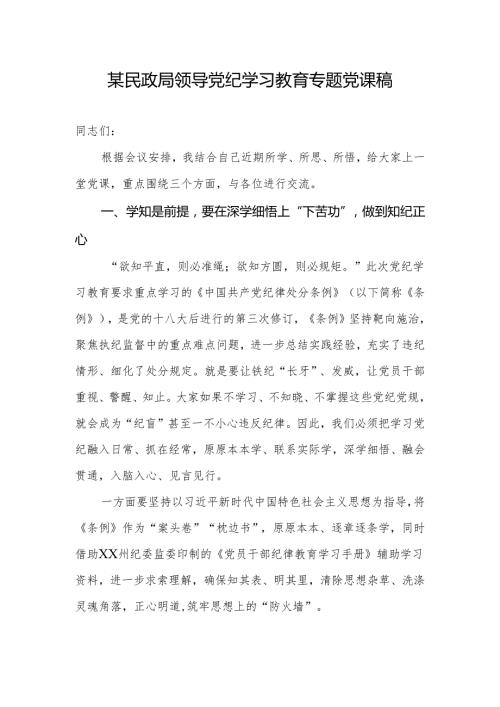 某民政局领导党纪学习教育专题党课稿

同志们：

根据会议安排，我结合自己近期所学、所思、所悟，给大家上一堂党课，重点围绕三个方面，与各位进行交流。

一、学知是前提，要在深学细悟上“下苦功”，做到知纪正心

“欲知平直，则必准绳；欲知方圆，则必规矩。”此次党纪学习教育要求重点学习的《中国共产党纪律处分条例》（以下简称《条例》），是党的十八大后进行的第三次修订，《条例》坚持靶向施治，聚焦执纪监督中的重点难点问题，进一步总结实践经验，充实了违纪情形、细化了处分规定。就是要让铁纪“长牙”、发威，让党员干部重视、警醒、知止。大家如果不学习、不知晓、不掌握这些党纪党规，就会成为“纪盲”甚至一不小心违反纪律。因此，我们必须把学习党纪融入日常、抓在经常，原原本本学、联系实际学，深学细悟、融会贯通，入脑入心、见言见行。

一方面要坚持以习近平新时代中国特色社会主义思想为指导，将《条例》作为“案头卷”“枕边书”，原原本本、逐章逐条学，同时借助XX州纪委监委印制的《党员干部纪律教育学习手册》辅助学习资料，进一步求索理解，确保知其表、明其里，清除思想杂草、洗涤灵魂角落，正心明道,筑牢思想上的“防火墙”。